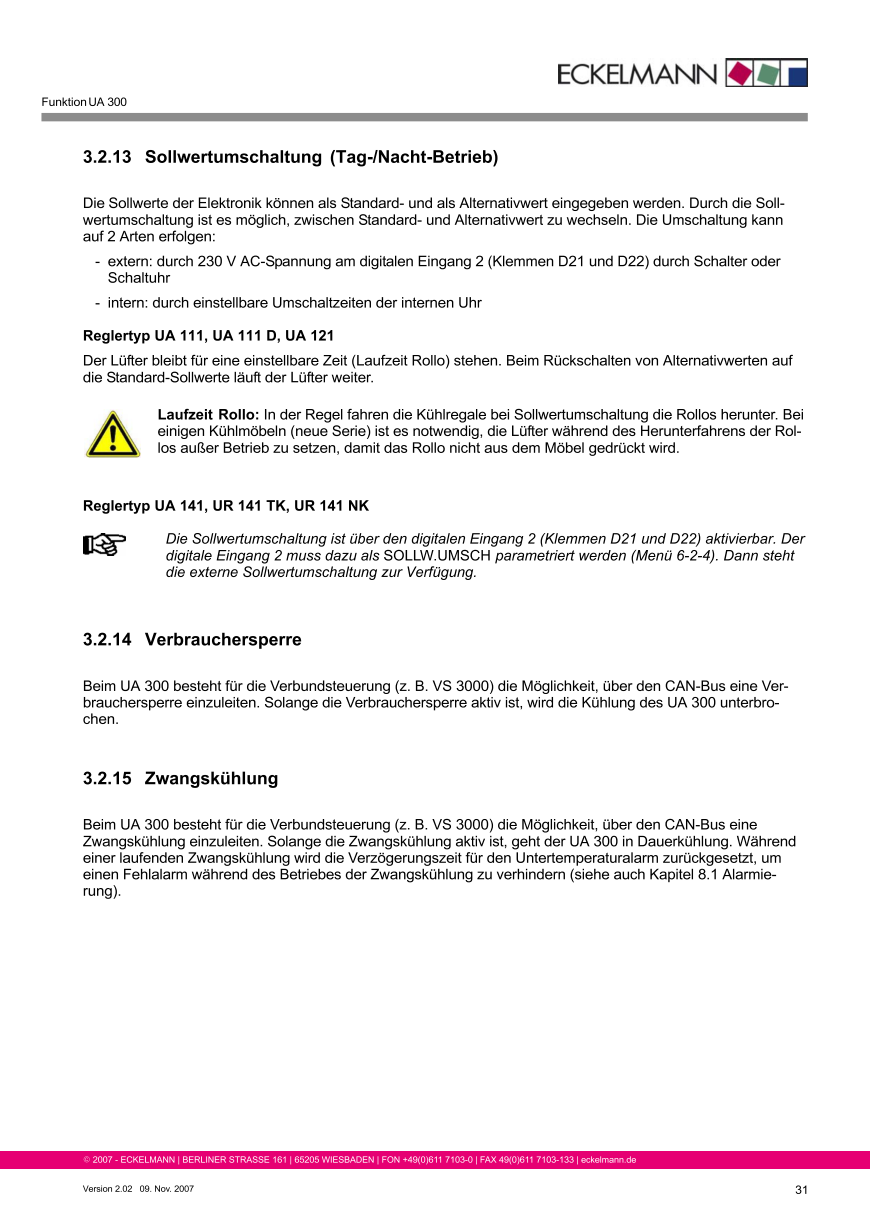 ECKELMANN

Funktion UA 300

3.2.13 Sollwertumschaltung (Tag-/Nacht-Betrieb)

Die Sollwerte der Elektronik können als Standard- und als Alternativwert eingegeben werden. Durch die Sollwertumschaltung ist es möglich, zwischen Standard- und Alternativwert zu wechseln. Die Umschaltung kann auf 2 Arten erfolgen:

- extern: durch 230 V AC-Spannung am digitalen Eingang 2 (Klemmen D21 und D22) durch Schalter oder Schaltuhr
- intern: durch einstellbare Umschaltzeiten der internen Uhr

Reglertyp UA 111, UA 111 D, UA 121

Der Lüfter bleibt für eine einstellbare Zeit (Laufzeit Rollo) stehen. Beim Rückschalten von Alternativwerten auf die Standard-Sollwerte läuft der Lüfter weiter.

Laufzeit Rollo: In der Regel fahren die Kühlregale bei Sollwertumschaltung die Rollos herunter. Bei einigen Kühlmöbeln (neue Serie) ist es notwendig, die Lüfter während des Herunterfahrens der Rollos außer Betrieb zu setzen, damit das Rollo nicht aus dem Möbel gedrückt wird.

Reglertyp UA 141, UR 141 TK, UR 141 NK

Die Sollwertumschaltung ist über den digitalen Eingang 2 (Klemmen D21 und D22) aktivierbar. Der digitale Eingang 2 muss dazu als SOLLW.UMSCH parametriert werden (Menü 6-2-4). Dann steht die externe Sollwertumschaltung zur Verfügung.

3.2.14 Verbrauchersperre

Beim UA 300 besteht für die Verbundsteuerung (z. B. VS 3000) die Möglichkeit, über den CAN-Bus eine Verbrauchersperre einzuleiten. Solange die Verbrauchersperre aktiv ist, wird die Kühlung des UA 300 unterbrochen.

3.2.15 Zwangskühlung

Beim UA 300 besteht für die Verbundsteuerung (z. B. VS 3000) die Möglichkeit, über den CAN-Bus eine Zwangskühlung einzuleiten. Solange die Zwangskühlung aktiv ist, geht der UA 300 in Dauerkühlung. Während einer laufenden Zwangskühlung wird die Verzögerungszeit für den Untertemperaturalarm zurückgesetzt, um einen Fehlalarm während des Betriebes der Zwangskühlung zu verhindern (siehe auch Kapitel 8.1 Alarmierung).

© 2007 - ECKELMANN | BERLINER STRASSE 161 | 65205 WIESBADEN | FON +49(0)611 7103-0 | FAX 49(0)611 7103-133 | eckelmann.de

Version 2.02 09. Nov. 2007

31